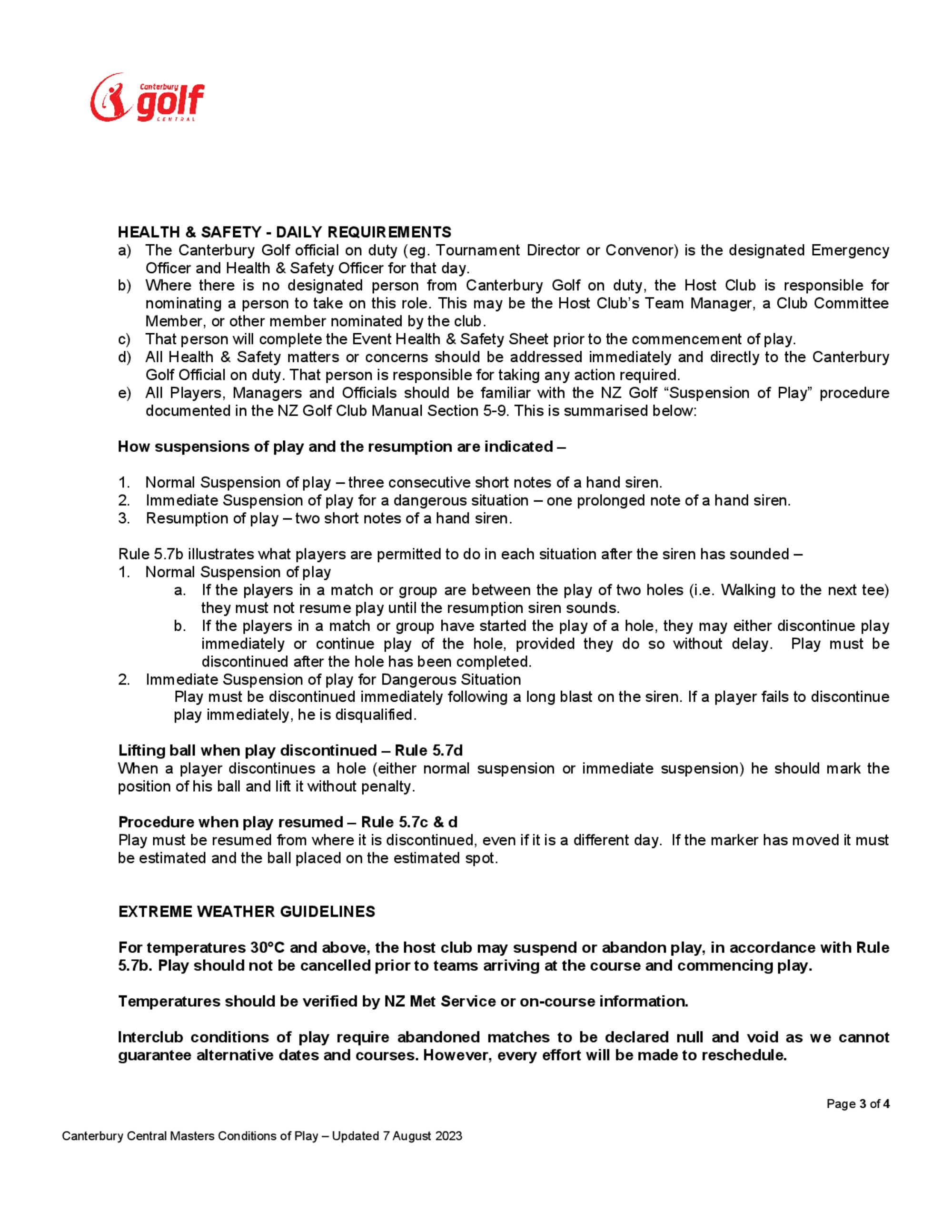 Canterbury golf CENTRAL

HEALTH & SAFETY - DAILY REQUIREMENTS
a) The Canterbury Golf official on duty (eg. Tournament Director or Convenor) is the designated Emergency Officer and Health & Safety Officer for that day.
b) Where there is no designated person from Canterbury Golf on duty, the Host Club is responsible for nominating a person to take on this role. This may be the Host Club's Team Manager, a Club Committee Member, or other member nominated by the club.
c) That person will complete the Event Health & Safety Sheet prior to the commencement of play.
d) All Health & Safety matters or concerns should be addressed immediately and directly to the Canterbury Golf Official on duty. That person is responsible for taking any action required.
e) All Players, Managers and Officials should be familiar with the NZ Golf "Suspension of Play" procedure documented in the NZ Golf Club Manual Section 5-9. This is summarised below:

How suspensions of play and the resumption are indicated –

1. Normal Suspension of play – three consecutive short notes of a hand siren.
2. Immediate Suspension of play for a dangerous situation – one prolonged note of a hand siren.
3. Resumption of play – two short notes of a hand siren.

Rule 5.7b illustrates what players are permitted to do in each situation after the siren has sounded –
1. Normal Suspension of play
a. If the players in a match or group are between the play of two holes (i.e. Walking to the next tee) they must not resume play until the resumption siren sounds.
b. If the players in a match or group have started the play of a hole, they may either discontinue play immediately or continue play of the hole, provided they do so without delay. Play must be discontinued after the hole has been completed.
2. Immediate Suspension of play for Dangerous Situation
Play must be discontinued immediately following a long blast on the siren. If a player fails to discontinue play immediately, he is disqualified.

Lifting ball when play discontinued – Rule 5.7d
When a player discontinues a hole (either normal suspension or immediate suspension) he should mark the position of his ball and lift it without penalty.

Procedure when play resumed – Rule 5.7c & d
Play must be resumed from where it is discontinued, even if it is a different day. If the marker has moved it must be estimated and the ball placed on the estimated spot.

EXTREME WEATHER GUIDELINES

For temperatures 30°C and above, the host club may suspend or abandon play, in accordance with Rule 5.7b. Play should not be cancelled prior to teams arriving at the course and commencing play.

Temperatures should be verified by NZ Met Service or on-course information.

Interclub conditions of play require abandoned matches to be declared null and void as we cannot guarantee alternative dates and courses. However, every effort will be made to reschedule.

Page 3 of 4

Canterbury Central Masters Conditions of Play – Updated 7 August 2023